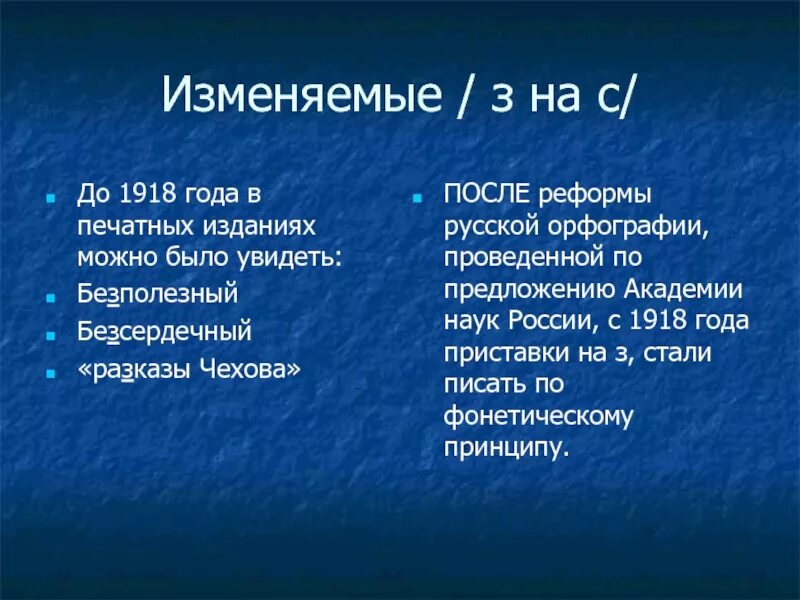 Изменяемые / з на с/

До 1918 года в печатных изданиях можно было увидеть:
Безполезный
Безсердечный
«разказы Чехова»

ПОСЛЕ реформы русской орфографии, проведенной по предложению Академии наук России, с 1918 года приставки на з, стали писать по фонетическому принципу.